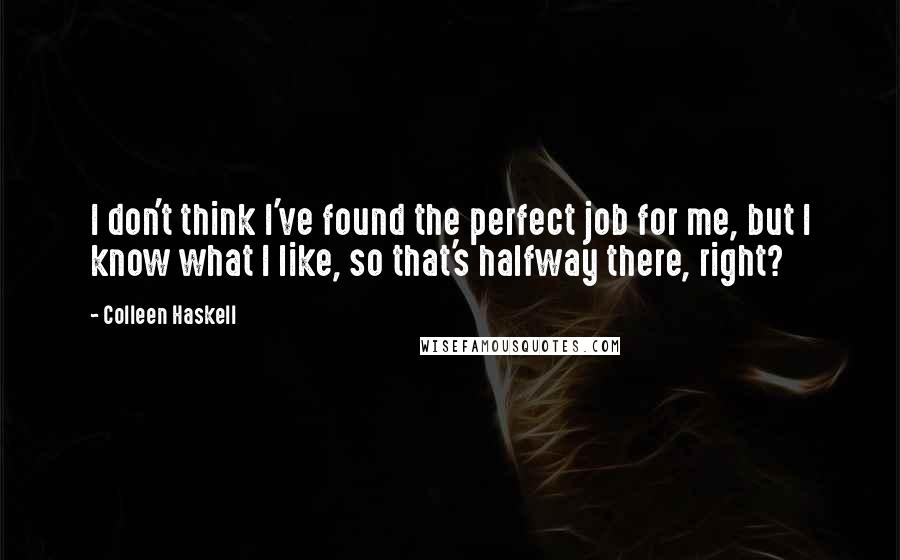 I don't think I've found the perfect job for me, but I know what I like, so that's halfway there, right?

- Colleen Haskell

WISEFAMOUSQUOTES.COM